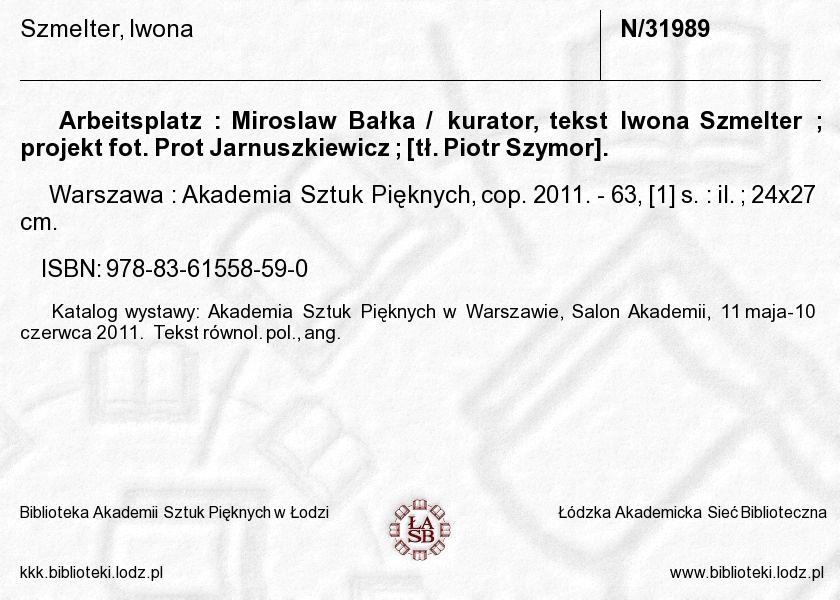 Szmelter, Iwona

N/31989

Arbeitsplatz : Miroslaw Bałka / kurator, tekst Iwona Szmelter ; projekt fot. Prot Jarnuszkiewicz ; [tł. Piotr Szymor].

Warszawa : Akademia Sztuk Pięknych, cop. 2011. - 63, [1] s. : il. ; 24x27 cm.

ISBN: 978-83-61558-59-0

Katalog wystawy: Akademia Sztuk Pięknych w Warszawie, Salon Akademii, 11 maja-10 czerwca 2011. Tekst równol. pol., ang.

Biblioteka Akademii Sztuk Pięknych w Łodzi

ŁA SB

Łódzka Akademicka Sieć Biblioteczna

kkk.biblioteki.lodz.pl

www.biblioteki.lodz.pl